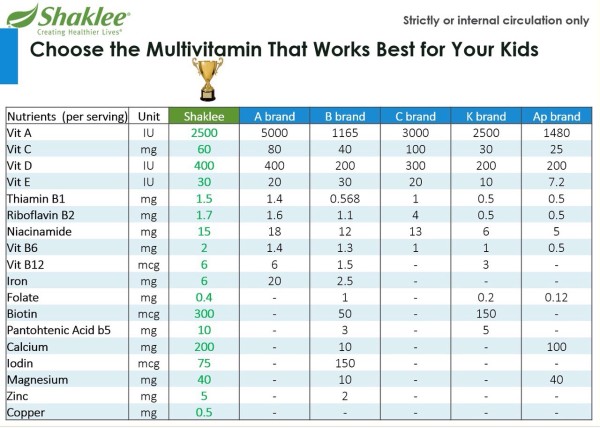 Shaklee
Creating Healthier Lives®

Strictly or internal circulation only

Choose the Multivitamin That Works Best for Your Kids

| Nutrients (per serving) | Unit | Shaklee | A brand | B brand | C brand | K brand | Ap brand |
|---|---|---|---|---|---|---|---|
| Vit A | IU | 2500 | 5000 | 1165 | 3000 | 2500 | 1480 |
| Vit C | mg | 60 | 80 | 40 | 100 | 30 | 25 |
| Vit D | IU | 400 | 400 | 200 | 300 | 200 | 200 |
| Vit E | IU | 30 | 20 | 30 | 20 | 10 | 7.2 |
| Thiamin B1 | mg | 1.5 | 1.4 | 0.568 | 1 | 0.5 | 0.5 |
| Riboflavin B2 | mg | 1.7 | 1.6 | 1.1 | 4 | 0.5 | 0.5 |
| Niacinamide | mg | 15 | 18 | 12 | 13 | 6 | 5 |
| Vit B6 | mg | 2 | 1.4 | 1.3 | 1 | 1 | 0.5 |
| Vit B12 | mcg | 6 | 6 | 1.5 | - | 3 | - |
| Iron | mg | 6 | 20 | 2.5 | - | - | - |
| Folate | mg | 0.4 | - | 1 | - | 0.2 | 0.12 |
| Biotin | mcg | 300 | - | 50 | - | 150 | - |
| Pantohtenic Acid b5 | mg | 10 | - | 3 | - | 5 | - |
| Calcium | mg | 200 | - | 10 | - | - | 100 |
| Iodin | mcg | 75 | - | 150 | - | - | - |
| Magnesium | mg | 40 | - | 10 | - | - | 40 |
| Zinc | mg | 5 | - | 2 | - | - | - |
| Copper | mg | 0.5 | - | - | - | - | - |